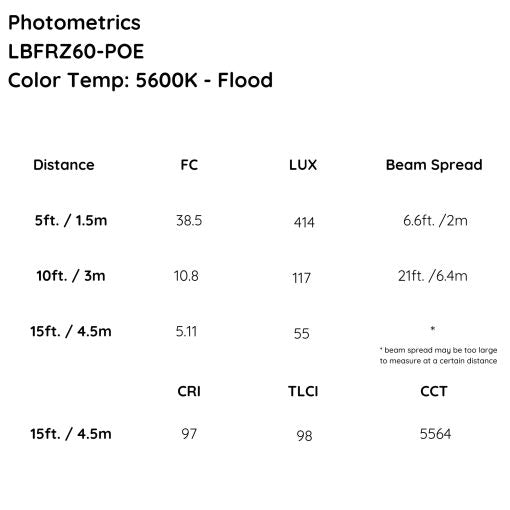 Photometrics
LBFRZ60-POE
Color Temp: 5600K - Flood

| Distance | FC | LUX | Beam Spread |
|---|---|---|---|
| 5ft. / 1.5m | 38.5 | 414 | 6.6ft. /2m |
| 10ft. / 3m | 10.8 | 117 | 21ft. /6.4m |
| 15ft. / 4.5m | 5.11 | 55 | * |

* beam spread may be too large to measure at a certain distance

| | CRI | TLCI | CCT |
|---|---|---|---|
| 15ft. / 4.5m | 97 | 98 | 5564 |